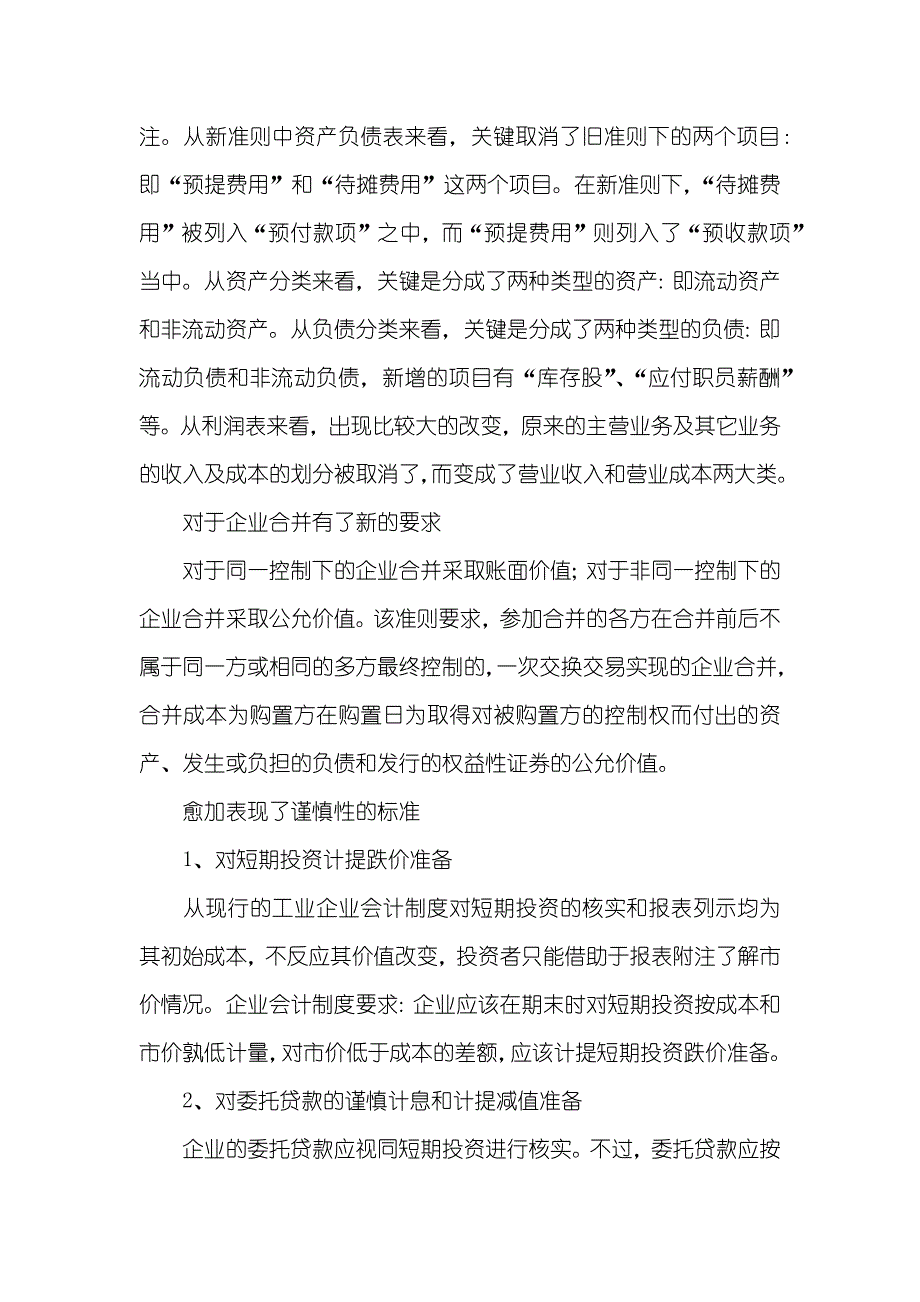 注。从新准则中资产负债表来看，关键取消了旧准则下的两个项目：即“预提费用”和“待摊费用”这两个项目。在新准则下，“待摊费用”被列入“预付款项”之中，而“预提费用”则列入了“预收款项”当中。从资产分类来看，关键是分成了两种类型的资产：即流动资产和非流动资产。从负债分类来看，关键是分成了两种类型的负债：即流动负债和非流动负债，新增的项目有“库存股”、“应付职员薪酬”等。从利润表来看，出现比较大的改变，原来的主营业务及其它业务的收入及成本的划分被取消了，而变成了营业收入和营业成本两大类。

对于企业合并有了新的要求

对于同一控制下的企业合并采取账面价值；对于非同一控制下的企业合并采取公允价值。该准则要求，参加合并的各方在合并前后不属于同一方或相同的多方最终控制的，一次交换交易实现的企业合并，合并成本为购置方在购置日为取得对被购置方的控制权而付出的资产、发生或负担的负债和发行的权益性证券的公允价值。

愈加表现了谨慎性的标准

1、对短期投资计提跌价准备

从现行的工业企业会计制度对短期投资的核实和报表列示均为其初始成本，不反应其价值改变，投资者只能借助于报表附注了解市价情况。企业会计制度要求：企业应该在期末时对短期投资按成本和市价孰低计量，对市价低于成本的差额，应该计提短期投资跌价准备。

2、对委托贷款的谨慎计息和计提减值准备

企业的委托贷款应视同短期投资进行核实。不过，委托贷款应按